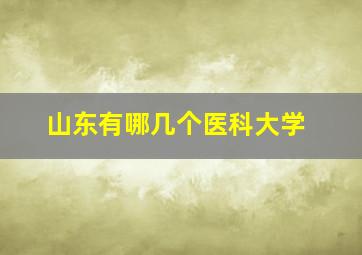 山东有哪几个医科大学